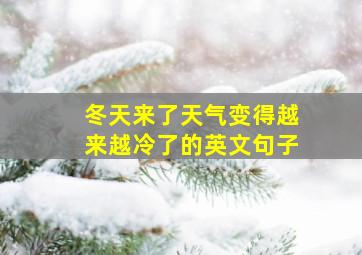 冬天来了天气变得越来越冷了的英文句子